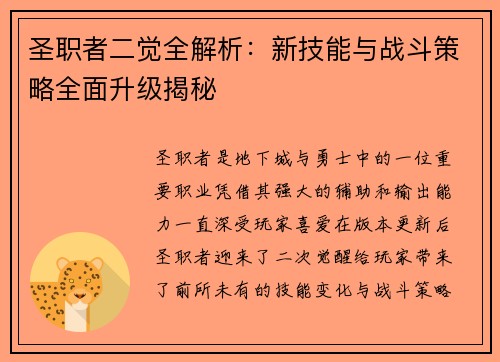 圣职者二觉全解析：新技能与战斗策略全面升级揭秘

圣职者是地下城与勇士中的一位重要职业凭借其强大的辅助和输出能力一直深受玩家喜爱在版本更新后圣职者迎来了二次觉醒给玩家带来了前所未有的技能变化与战斗策略